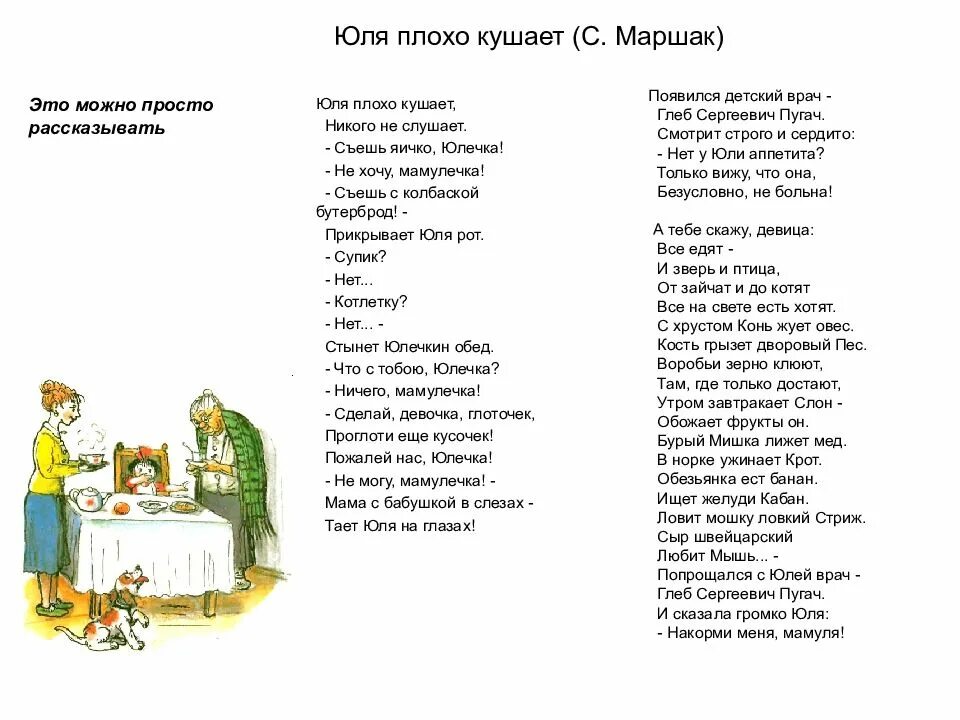 Юля плохо кушает (С. Маршак)

Это можно просто рассказывать

Юля плохо кушает,
Никого не слушает.
- Съешь яичко, Юлечка!
- Не хочу, мамулечка!
- Съешь с колбаской бутерброд! -
Прикрывает Юля рот.
- Супик?
- Нет...
- Котлетку?
- Нет... -
Стынет Юлечкин обед.
- Что с тобою, Юлечка?
- Ничего, мамулечка!
- Сделай, девочка, глоточек,
Проглоти еще кусочек!
Пожалей нас, Юлечка!
- Не могу, мамулечка! -
Мама с бабушкой в слезах -
Тает Юля на глазах!

Появился детский врач -
Глеб Сергеевич Пугач.
Смотрит строго и сердито:
- Нет у Юли аппетита?
Только вижу, что она,
Безусловно, не больна!

А тебе скажу, девица:
Все едят -
И зверь и птица,
От зайчат и до котят
Все на свете есть хотят.
С хрустом Конь жует овес.
Кость грызет дворовый Пес.
Воробьи зерно клюют,
Там, где только достают,
Утром завтракает Слон -
Обожает фрукты он.
Бурый Мишка лижет мед.
В норке ужинает Крот.
Обезьянка ест банан.
Ищет желуди Кабан.
Ловит мошку ловкий Стриж.
Сыр швейцарский
Любит Мышь... -
Попрощался с Юлей врач -
Глеб Сергеевич Пугач.
И сказала громко Юля:
- Накорми меня, мамуля!